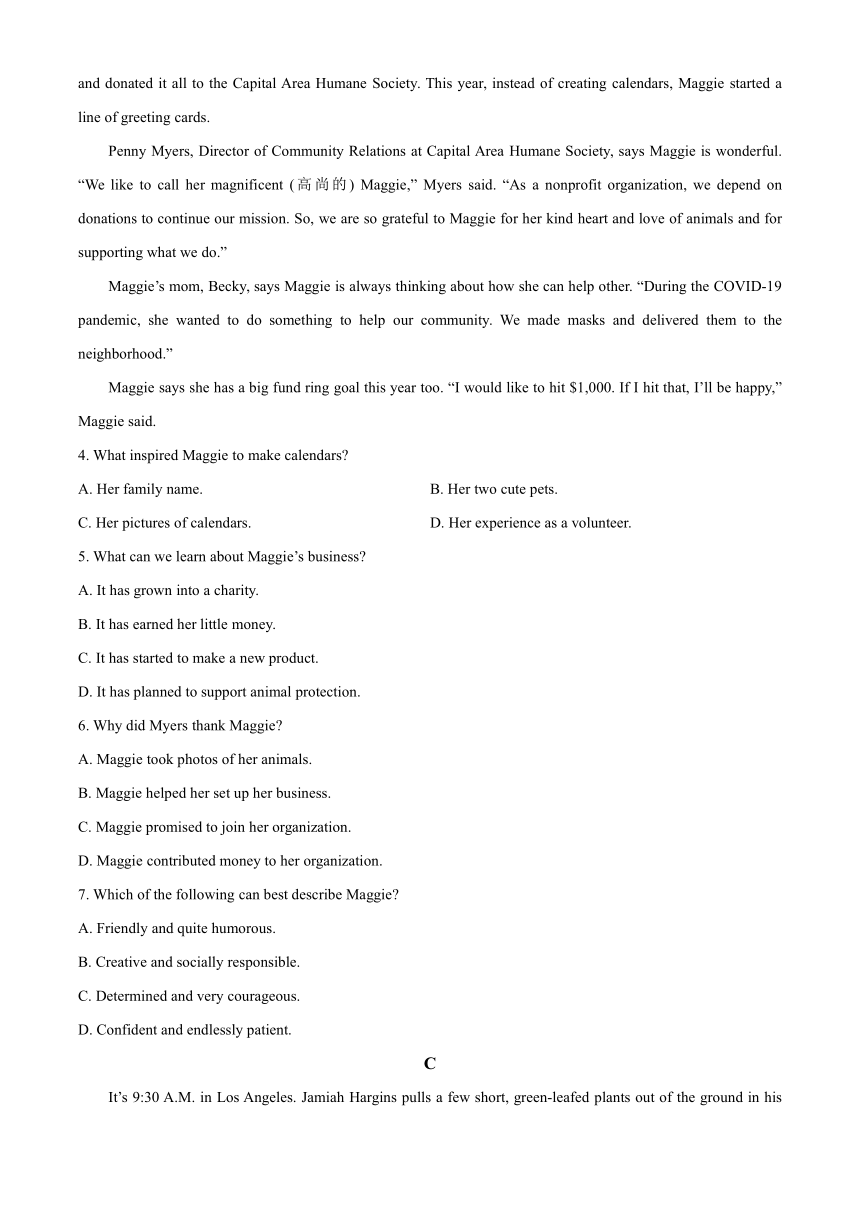 and donated it all to the Capital Area Humane Society. This year, instead of creating calendars, Maggie started a line of greeting cards.

Penny Myers, Director of Community Relations at Capital Area Humane Society, says Maggie is wonderful. “We like to call her magnificent (高尚的) Maggie,” Myers said. “As a nonprofit organization, we depend on donations to continue our mission. So, we are so grateful to Maggie for her kind heart and love of animals and for supporting what we do.”

Maggie’s mom, Becky, says Maggie is always thinking about how she can help other. “During the COVID-19 pandemic, she wanted to do something to help our community. We made masks and delivered them to the neighborhood.”

Maggie says she has a big fund ring goal this year too. “I would like to hit $1,000. If I hit that, I’ll be happy,” Maggie said.

4. What inspired Maggie to make calendars?

A. Her family name.

B. Her two cute pets.

C. Her pictures of calendars.

D. Her experience as a volunteer.

5. What can we learn about Maggie’s business?

A. It has grown into a charity.

B. It has earned her little money.

C. It has started to make a new product.

D. It has planned to support animal protection.

6. Why did Myers thank Maggie?

A. Maggie took photos of her animals.

B. Maggie helped her set up her business.

C. Maggie promised to join her organization.

D. Maggie contributed money to her organization.

7. Which of the following can best describe Maggie?

A. Friendly and quite humorous.

B. Creative and socially responsible.

C. Determined and very courageous.

D. Confident and endlessly patient.

C

It’s 9:30 A.M. in Los Angeles. Jamiah Hargins pulls a few short, green-leafed plants out of the ground in his